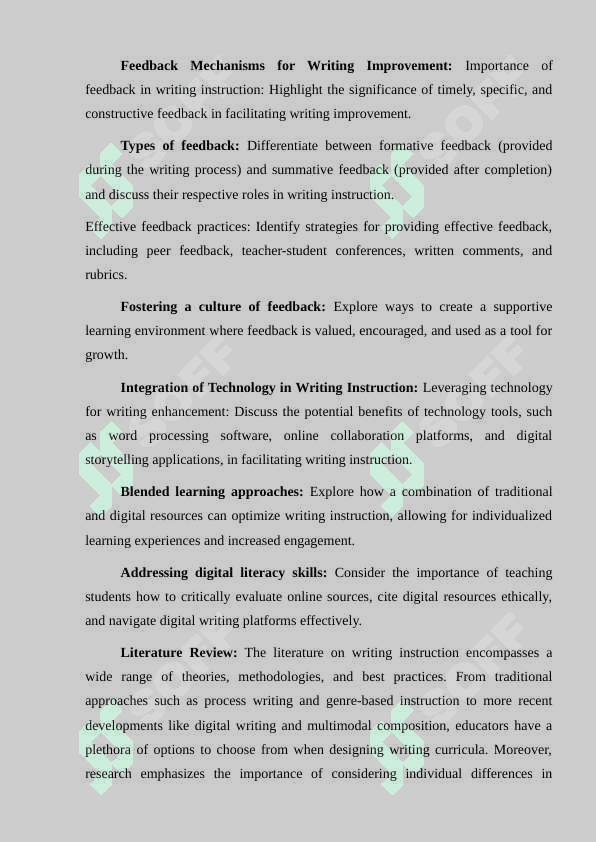 **Feedback Mechanisms for Writing Improvement:** Importance of feedback in writing instruction: Highlight the significance of timely, specific, and constructive feedback in facilitating writing improvement.

**Types of feedback:** Differentiate between formative feedback (provided during the writing process) and summative feedback (provided after completion) and discuss their respective roles in writing instruction.

Effective feedback practices: Identify strategies for providing effective feedback, including peer feedback, teacher-student conferences, written comments, and rubrics.

**Fostering a culture of feedback:** Explore ways to create a supportive learning environment where feedback is valued, encouraged, and used as a tool for growth.

**Integration of Technology in Writing Instruction:** Leveraging technology for writing enhancement: Discuss the potential benefits of technology tools, such as word processing software, online collaboration platforms, and digital storytelling applications, in facilitating writing instruction.

**Blended learning approaches:** Explore how a combination of traditional and digital resources can optimize writing instruction, allowing for individualized learning experiences and increased engagement.

**Addressing digital literacy skills:** Consider the importance of teaching students how to critically evaluate online sources, cite digital resources ethically, and navigate digital writing platforms effectively.

**Literature Review:** The literature on writing instruction encompasses a wide range of theories, methodologies, and best practices. From traditional approaches such as process writing and genre-based instruction to more recent developments like digital writing and multimodal composition, educators have a plethora of options to choose from when designing writing curricula. Moreover, research emphasizes the importance of considering individual differences in